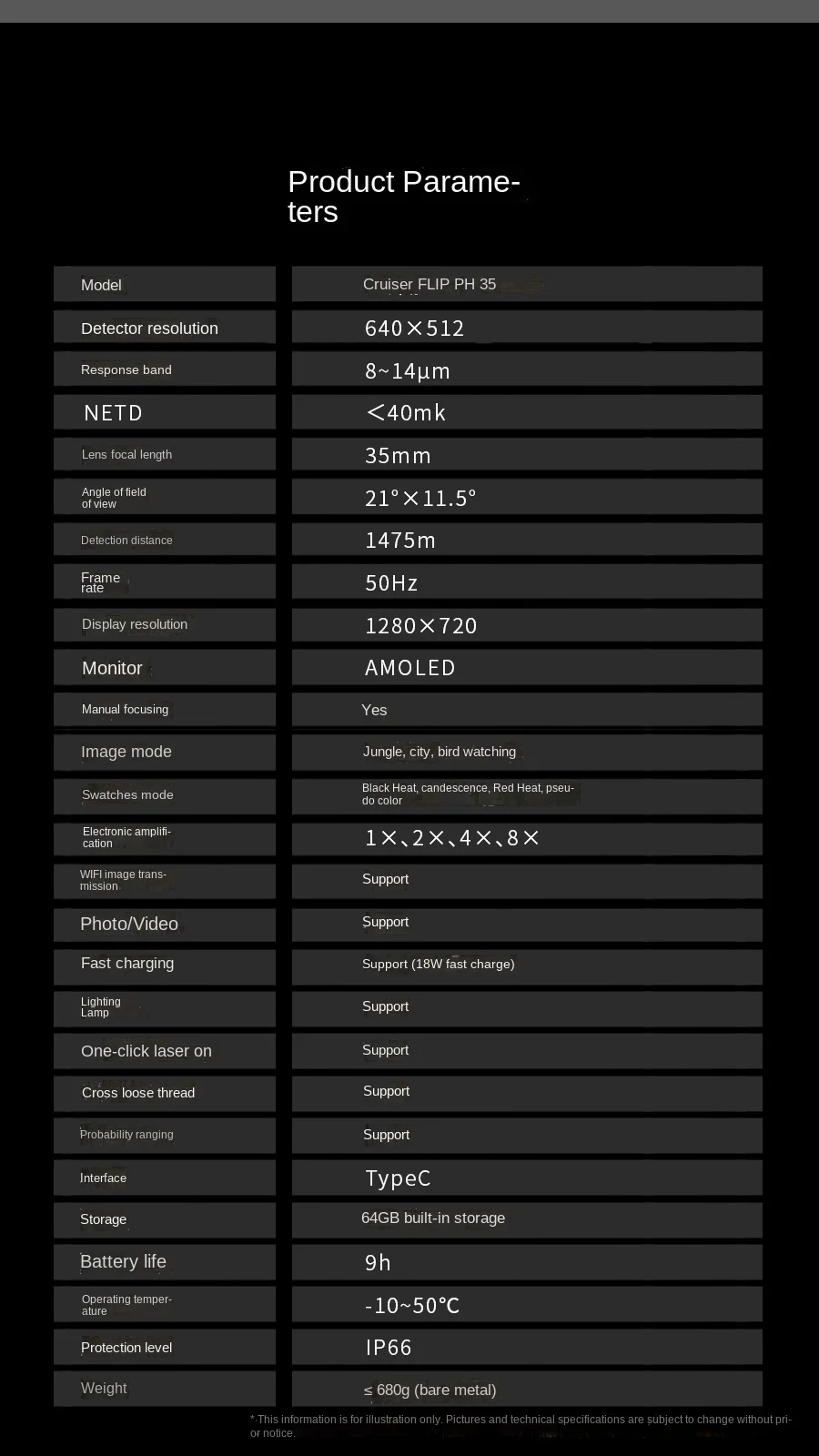 Product Parameters

| Model | Cruiser FLIP PH 35 |
|---|---|
| Detector resolution | 640×512 |
| Response band | 8~14μm |
| NETD | <40mk |
| Lens focal length | 35mm |
| Angle of field of view | 21°×11.5° |
| Detection distance | 1475m |
| Frame rate | 50Hz |
| Display resolution | 1280×720 |
| Monitor | AMOLED |
| Manual focusing | Yes |
| Image mode | Jungle, city, bird watching |
| Swatches mode | Black Heat, candescence, Red Heat, pseudo color |
| Electronic amplification | 1×、2×、4×、8× |
| WIFI image transmission | Support |
| Photo/Video | Support |
| Fast charging | Support (18W fast charge) |
| Lighting Lamp | Support |
| One-click laser on | Support |
| Cross loose thread | Support |
| Probability ranging | Support |
| Interface | TypeC |
| Storage | 64GB built-in storage |
| Battery life | 9h |
| Operating temperature | -10~50℃ |
| Protection level | IP66 |
| Weight | ≤ 680g (bare metal) |

* This information is for illustration only. Pictures and technical specifications are subject to change without prior notice.